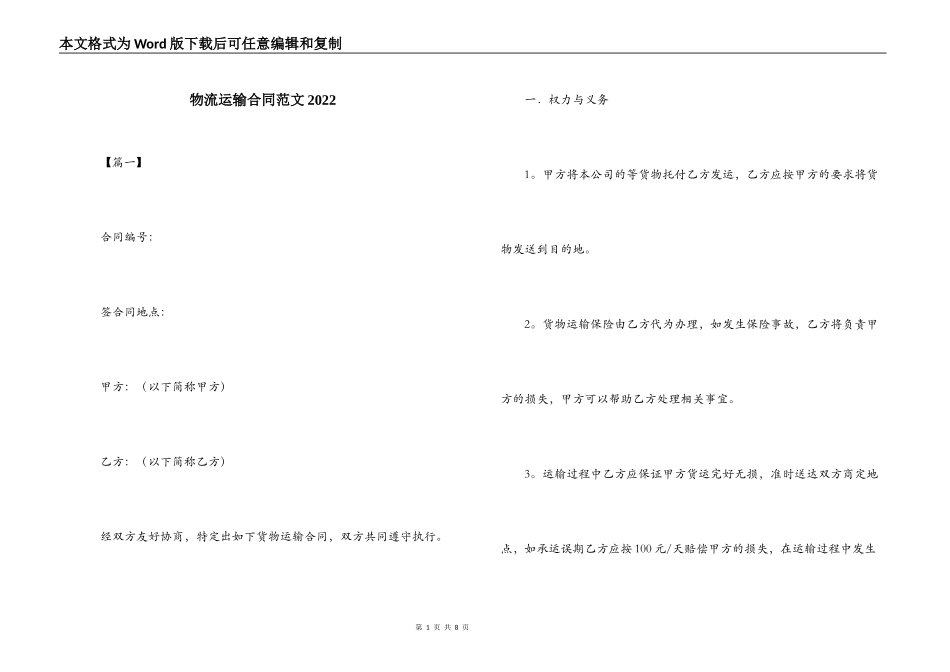 本文格式为Word版下载后可任意编辑和复制

物流运输合同范文2022

【篇一】

合同编号:

签合同地点:

甲方：（以下简称甲方）

乙方：（以下简称乙方）

经双方友好协商，特定出如下货物运输合同，双方共同遵守执行。

一．权力与义务

1。甲方将本公司的等货物托付乙方发运，乙方应按甲方的要求将货物发送到目的地。

2。货物运输保险由乙方代为办理，如发生保险事故，乙方将负责甲方的损失，甲方可以帮助乙方处理相关事宜。

3。运输过程中乙方应保证甲方货运完好无损，准时送达双方商定地点，如承运误期乙方应按100元/天赔偿甲方的损失，在运输过程中发生

第 1 页 共 8 页